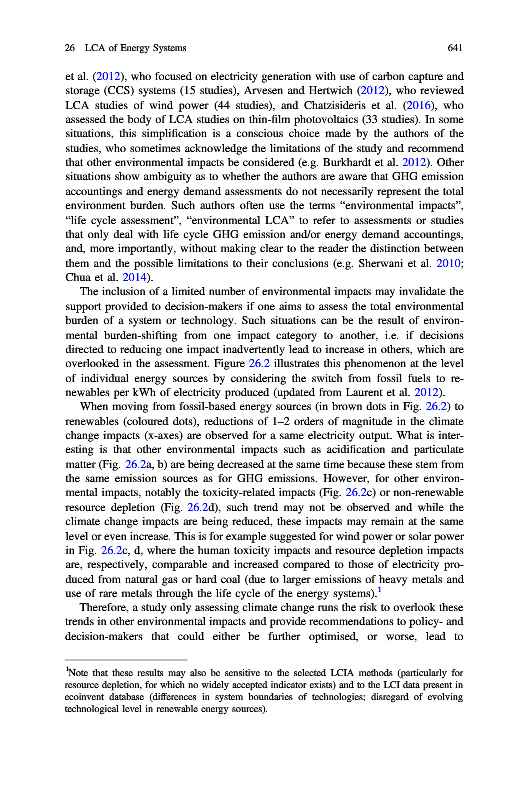 26 LCA of Energy Systems 641

et al. (2012), who focused on electricity generation with use of carbon capture and storage (CCS) systems (15 studies), Arvesen and Hertwich (2012), who reviewed LCA studies of wind power (44 studies), and Chatzisideris et al. (2016), who assessed the body of LCA studies on thin-film photovoltaics (33 studies). In some situations, this simplification is a conscious choice made by the authors of the studies, who sometimes acknowledge the limitations of the study and recommend that other environmental impacts be considered (e.g. Burkhardt et al. 2012). Other situations show ambiguity as to whether the authors are aware that GHG emission accountings and energy demand assessments do not necessarily represent the total environment burden. Such authors often use the terms "environmental impacts", "life cycle assessment", "environmental LCA" to refer to assessments or studies that only deal with life cycle GHG emission and/or energy demand accountings, and, more importantly, without making clear to the reader the distinction between them and the possible limitations to their conclusions (e.g. Sherwani et al. 2010; Chua et al. 2014).

The inclusion of a limited number of environmental impacts may invalidate the support provided to decision-makers if one aims to assess the total environmental burden of a system or technology. Such situations can be the result of environmental burden-shifting from one impact category to another, i.e. if decisions directed to reducing one impact inadvertently lead to increase in others, which are overlooked in the assessment. Figure 26.2 illustrates this phenomenon at the level of individual energy sources by considering the switch from fossil fuels to renewables per kWh of electricity produced (updated from Laurent et al. 2012).

When moving from fossil-based energy sources (in brown dots in Fig. 26.2) to renewables (coloured dots), reductions of 1–2 orders of magnitude in the climate change impacts (x-axes) are observed for a same electricity output. What is interesting is that other environmental impacts such as acidification and particulate matter (Fig. 26.2a, b) are being decreased at the same time because these stem from the same emission sources as for GHG emissions. However, for other environmental impacts, notably the toxicity-related impacts (Fig. 26.2c) or non-renewable resource depletion (Fig. 26.2d), such trend may not be observed and while the climate change impacts are being reduced, these impacts may remain at the same level or even increase. This is for example suggested for wind power or solar power in Fig. 26.2c, d, where the human toxicity impacts and resource depletion impacts are, respectively, comparable and increased compared to those of electricity produced from natural gas or hard coal (due to larger emissions of heavy metals and use of rare metals through the life cycle of the energy systems).$^1$

Therefore, a study only assessing climate change runs the risk to overlook these trends in other environmental impacts and provide recommendations to policy- and decision-makers that could either be further optimised, or worse, lead to

$^1$Note that these results may also be sensitive to the selected LCIA methods (particularly for resource depletion, for which no widely accepted indicator exists) and to the LCI data present in ecoinvent database (differences in system boundaries of technologies; disregard of evolving technological level in renewable energy sources).